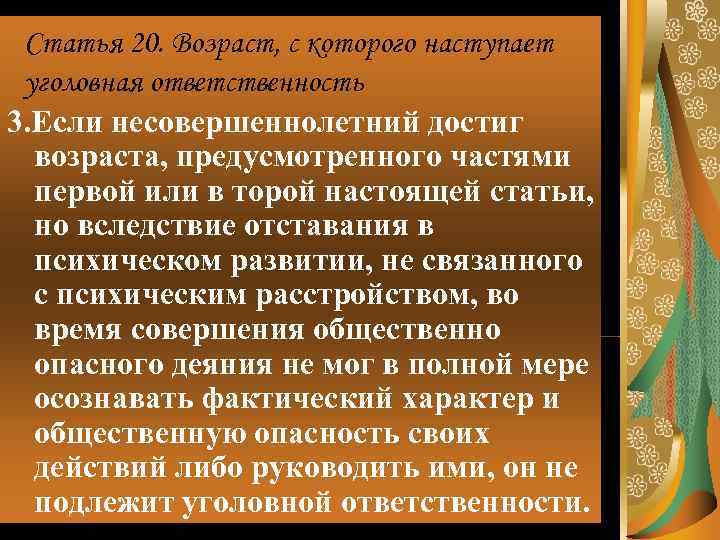 Статья 20. Возраст, с которого наступает уголовная ответственность

3.Если несовершеннолетний достиг возраста, предусмотренного частями первой или в торой настоящей статьи, но вследствие отставания в психическом развитии, не связанного с психическим расстройством, во время совершения общественно опасного деяния не мог в полной мере осознавать фактический характер и общественную опасность своих действий либо руководить ими, он не подлежит уголовной ответственности.